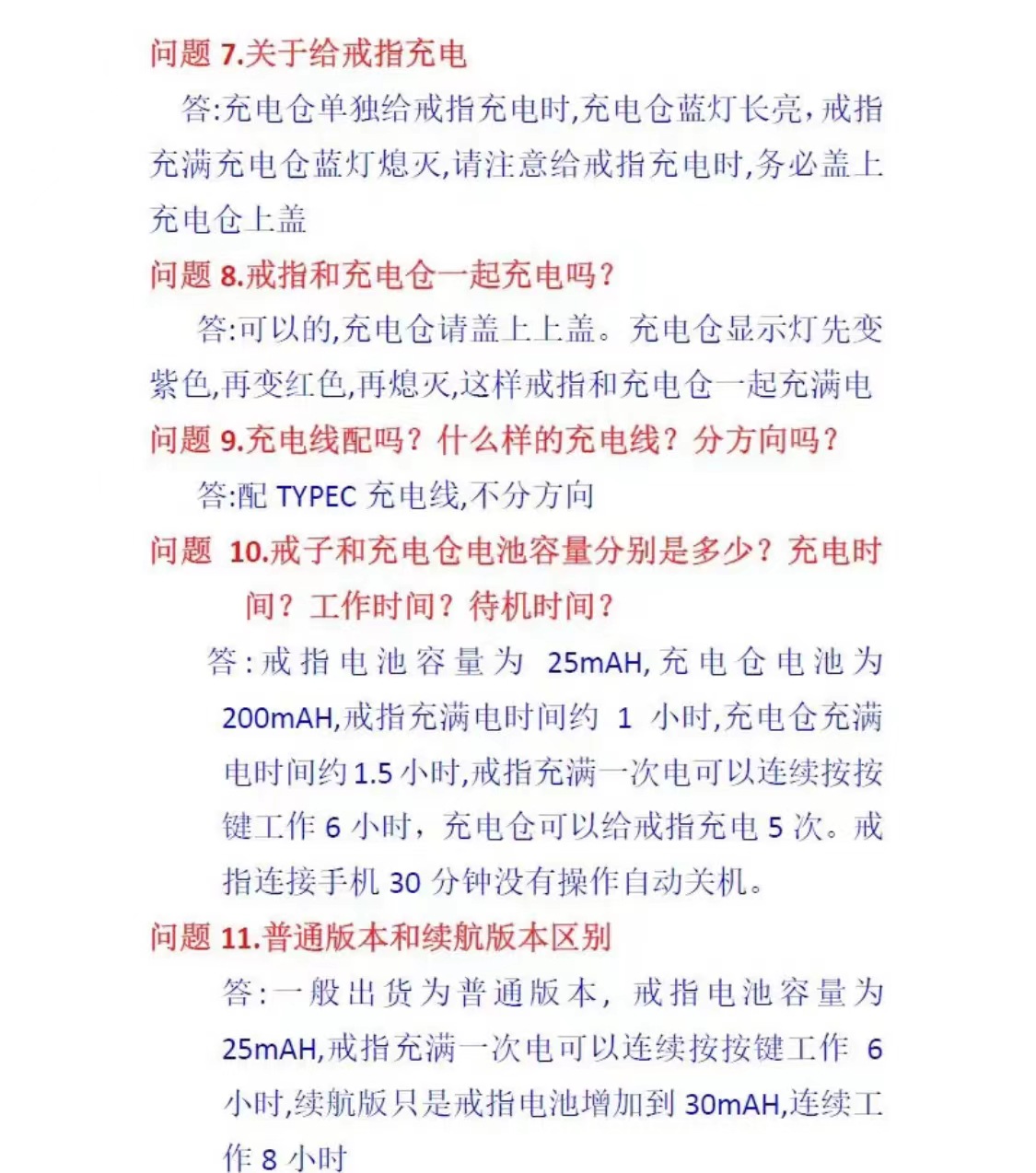 问题 7.关于给戒指充电

答:充电仓单独给戒指充电时,充电仓蓝灯长亮,戒指充满充电仓蓝灯熄灭,请注意给戒指充电时,务必盖上充电仓上盖

问题 8.戒指和充电仓一起充电吗?

答:可以的,充电仓请盖上上盖。充电仓显示灯先变紫色,再变红色,再熄灭,这样戒指和充电仓一起充满电

问题 9.充电线配吗?什么样的充电线?分方向吗?

答:配 TYPEC 充电线,不分方向

问题 10.戒子和充电仓电池容量分别是多少?充电时间?工作时间?待机时间?

答:戒指电池容量为 25mAH,充电仓电池为 200mAH,戒指充满电时间约 1 小时,充电仓充满电时间约 1.5 小时,戒指充满一次电可以连续按按键工作 6 小时,充电仓可以给戒指充电 5 次。戒指连接手机 30 分钟没有操作自动关机。

问题 11.普通版本和续航版本区别

答:一般出货为普通版本,戒指电池容量为 25mAH,戒指充满一次电可以连续按按键工作 6 小时,续航版只是戒指电池增加到 30mAH,连续工作 8 小时